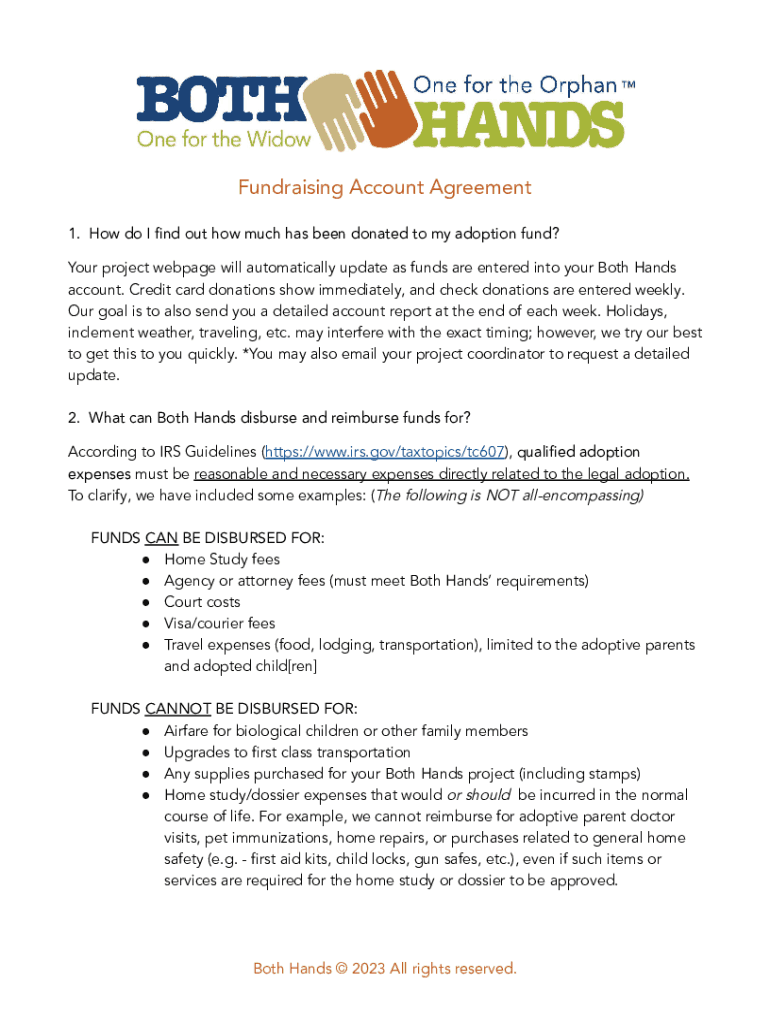 BOTH One for the Widow One for the Orphan™ HANDS

Fundraising Account Agreement

1. How do I find out how much has been donated to my adoption fund?

Your project webpage will automatically update as funds are entered into your Both Hands account. Credit card donations show immediately, and check donations are entered weekly. Our goal is to also send you a detailed account report at the end of each week. Holidays, inclement weather, traveling, etc. may interfere with the exact timing; however, we try our best to get this to you quickly. *You may also email your project coordinator to request a detailed update.

2. What can Both Hands disburse and reimburse funds for?

According to IRS Guidelines (https://www.irs.gov/taxtopics/tc607), qualified adoption expenses must be reasonable and necessary expenses directly related to the legal adoption. To clarify, we have included some examples: (The following is NOT all-encompassing)

FUNDS CAN BE DISBURSED FOR:
● Home Study fees
● Agency or attorney fees (must meet Both Hands' requirements)
● Court costs
● Visa/courier fees
● Travel expenses (food, lodging, transportation), limited to the adoptive parents and adopted child[ren]

FUNDS CANNOT BE DISBURSED FOR:
● Airfare for biological children or other family members
● Upgrades to first class transportation
● Any supplies purchased for your Both Hands project (including stamps)
● Home study/dossier expenses that would or should be incurred in the normal course of life. For example, we cannot reimburse for adoptive parent doctor visits, pet immunizations, home repairs, or purchases related to general home safety (e.g. - first aid kits, child locks, gun safes, etc.), even if such items or services are required for the home study or dossier to be approved.

Both Hands © 2023 All rights reserved.